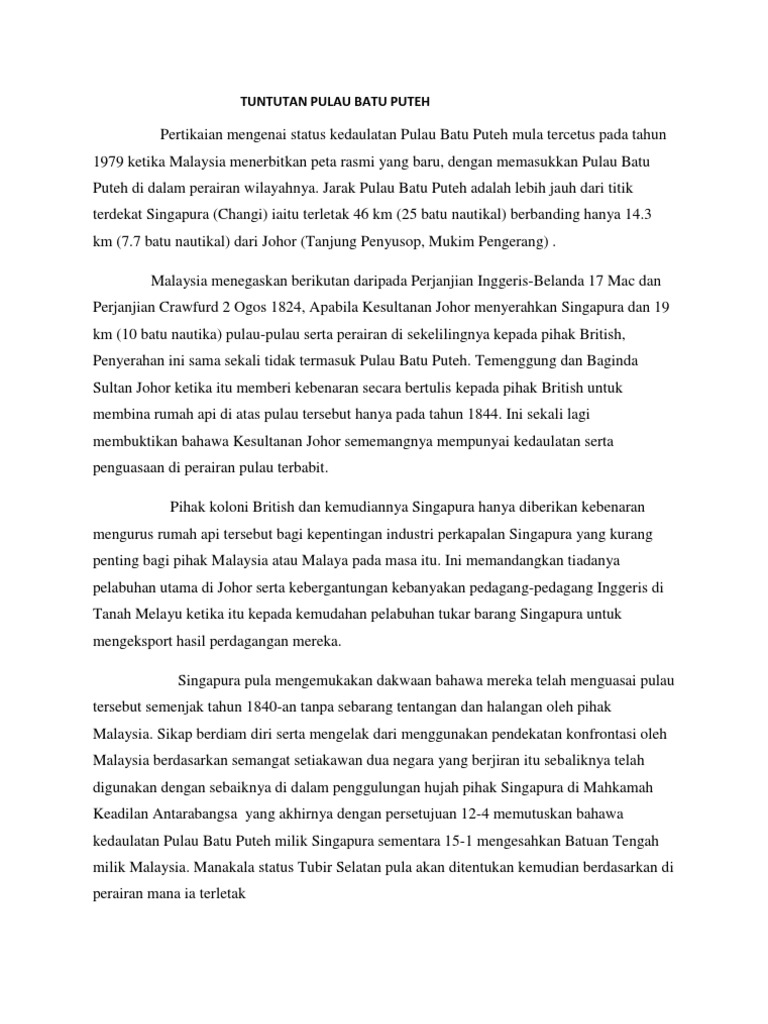 TUNTUTAN PULAU BATU PUTEH

Pertikaian mengenai status kedaulatan Pulau Batu Puteh mula tercetus pada tahun 1979 ketika Malaysia menerbitkan peta rasmi yang baru, dengan memasukkan Pulau Batu Puteh di dalam perairan wilayahnya. Jarak Pulau Batu Puteh adalah lebih jauh dari titik terdekat Singapura (Changi) iaitu terletak 46 km (25 batu nautikal) berbanding hanya 14.3 km (7.7 batu nautikal) dari Johor (Tanjung Penyusop, Mukim Pengerang) .

Malaysia menegaskan berikutan daripada Perjanjian Inggeris-Belanda 17 Mac dan Perjanjian Crawfurd 2 Ogos 1824, Apabila Kesultanan Johor menyerahkan Singapura dan 19 km (10 batu nautika) pulau-pulau serta perairan di sekelilingnya kepada pihak British, Penyerahan ini sama sekali tidak termasuk Pulau Batu Puteh. Temenggung dan Baginda Sultan Johor ketika itu memberi kebenaran secara bertulis kepada pihak British untuk membina rumah api di atas pulau tersebut hanya pada tahun 1844. Ini sekali lagi membuktikan bahawa Kesultanan Johor sememangnya mempunyai kedaulatan serta penguasaan di perairan pulau terbabit.

Pihak koloni British dan kemudiannya Singapura hanya diberikan kebenaran mengurus rumah api tersebut bagi kepentingan industri perkapalan Singapura yang kurang penting bagi pihak Malaysia atau Malaya pada masa itu. Ini memandangkan tiadanya pelabuhan utama di Johor serta kebergantungan kebanyakan pedagang-pedagang Inggeris di Tanah Melayu ketika itu kepada kemudahan pelabuhan tukar barang Singapura untuk mengeksport hasil perdagangan mereka.

Singapura pula mengemukakan dakwaan bahawa mereka telah menguasai pulau tersebut semenjak tahun 1840-an tanpa sebarang tentangan dan halangan oleh pihak Malaysia. Sikap berdiam diri serta mengelak dari menggunakan pendekatan konfrontasi oleh Malaysia berdasarkan semangat setiakawan dua negara yang berjiran itu sebaliknya telah digunakan dengan sebaiknya di dalam penggulungan hujah pihak Singapura di Mahkamah Keadilan Antarabangsa yang akhirnya dengan persetujuan 12-4 memutuskan bahawa kedaulatan Pulau Batu Puteh milik Singapura sementara 15-1 mengesahkan Batuan Tengah milik Malaysia. Manakala status Tubir Selatan pula akan ditentukan kemudian berdasarkan di perairan mana ia terletak